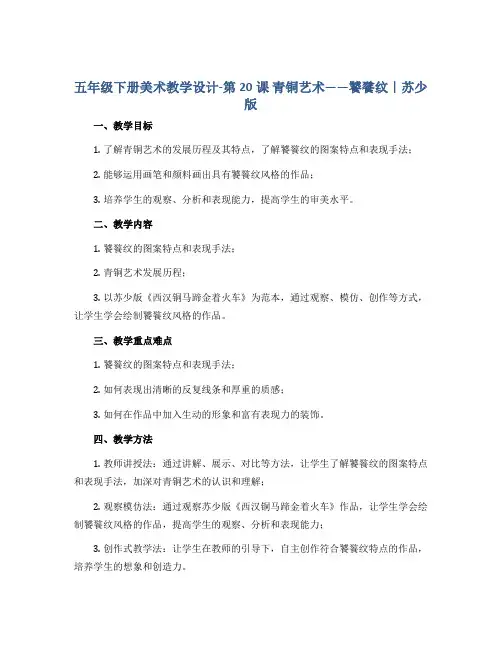 五年级下册美术教学设计-第 20 课 青铜艺术——饕餮纹｜苏少版

一、教学目标

1. 了解青铜艺术的发展历程及其特点，了解饕餮纹的图案特点和表现手法；

2. 能够运用画笔和颜料画出具有饕餮纹风格的作品；

3. 培养学生的观察、分析和表现能力，提高学生的审美水平。

二、教学内容

1. 饕餮纹的图案特点和表现手法；

2. 青铜艺术发展历程；

3. 以苏少版《西汉铜马蹄金着火车》为范本，通过观察、模仿、创作等方式，让学生学会绘制饕餮纹风格的作品。

三、教学重点难点

1. 饕餮纹的图案特点和表现手法；

2. 如何表现出清晰的反复线条和厚重的质感；

3. 如何在作品中加入生动的形象和富有表现力的装饰。

四、教学方法

1. 教师讲授法：通过讲解、展示、对比等方法，让学生了解饕餮纹的图案特点和表现手法，加深对青铜艺术的认识和理解；

2. 观察模仿法：通过观察苏少版《西汉铜马蹄金着火车》作品，让学生学会绘制饕餮纹风格的作品，提高学生的观察、分析和表现能力；

3. 创作式教学法：让学生在教师的引导下，自主创作符合饕餮纹特点的作品，培养学生的想象和创造力。